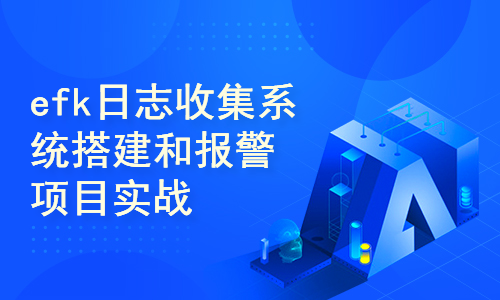 efk日志收集系统搭建和报警项目实战